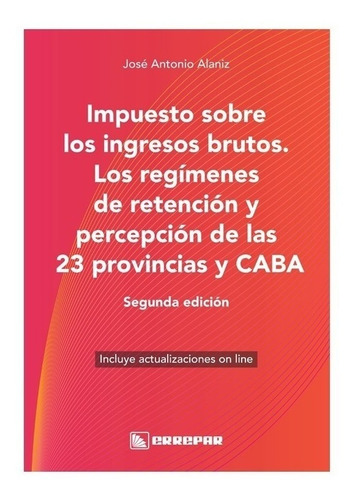 José Antonio Alaniz

Impuesto sobre los ingresos brutos. Los regímenes de retención y percepción de las 23 provincias y CABA

Segunda edición

Incluye actualizaciones on line

ERREPAR